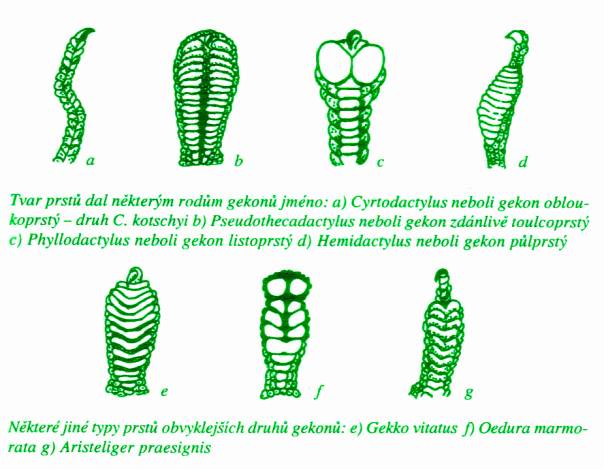 a b c d

Tvar prstů dal některým rodům gekonů jméno: a) Cyrtodactylus neboli gekon obloukoprstý – druh C. kotschyi b) Pseudothecadactylus neboli gekon zdánlivě toulcoprstý c) Phyllodactylus neboli gekon listoprstý d) Hemidactylus neboli gekon půlprstý

e f g

Některé jiné typy prstů obvyklejších druhů gekonů: e) Gekko vitatus f) Oedura marmorata g) Aristeliger praesignis